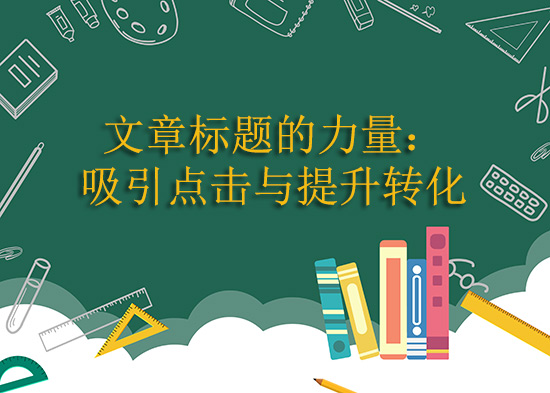 文章标题的力量：
吸引点击与提升转化